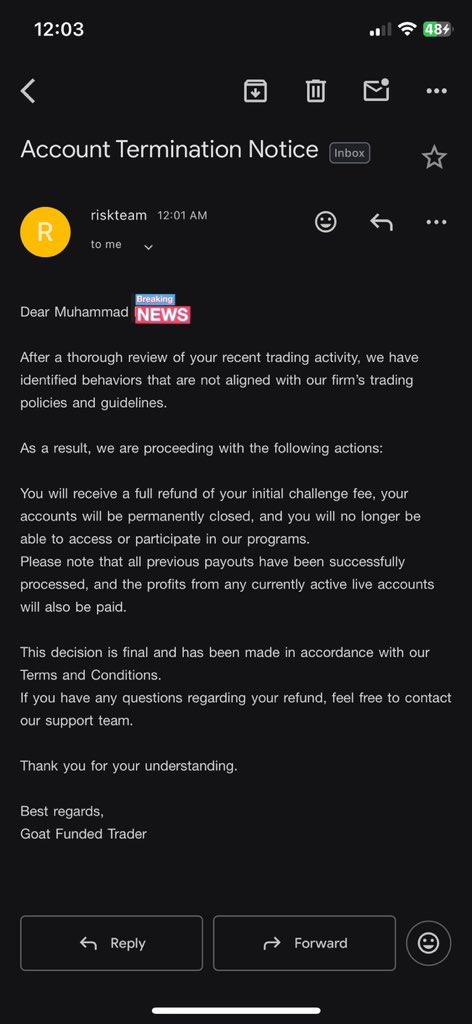 12:03

48

Account Termination Notice Inbox

R riskteam 12:01 AM
to me

Dear Muhammad Breaking NEWS

After a thorough review of your recent trading activity, we have identified behaviors that are not aligned with our firm's trading policies and guidelines.

As a result, we are proceeding with the following actions:

You will receive a full refund of your initial challenge fee, your accounts will be permanently closed, and you will no longer be able to access or participate in our programs.
Please note that all previous payouts have been successfully processed, and the profits from any currently active live accounts will also be paid.

This decision is final and has been made in accordance with our Terms and Conditions.
If you have any questions regarding your refund, feel free to contact our support team.

Thank you for your understanding.

Best regards,
Goat Funded Trader

Reply

Forward